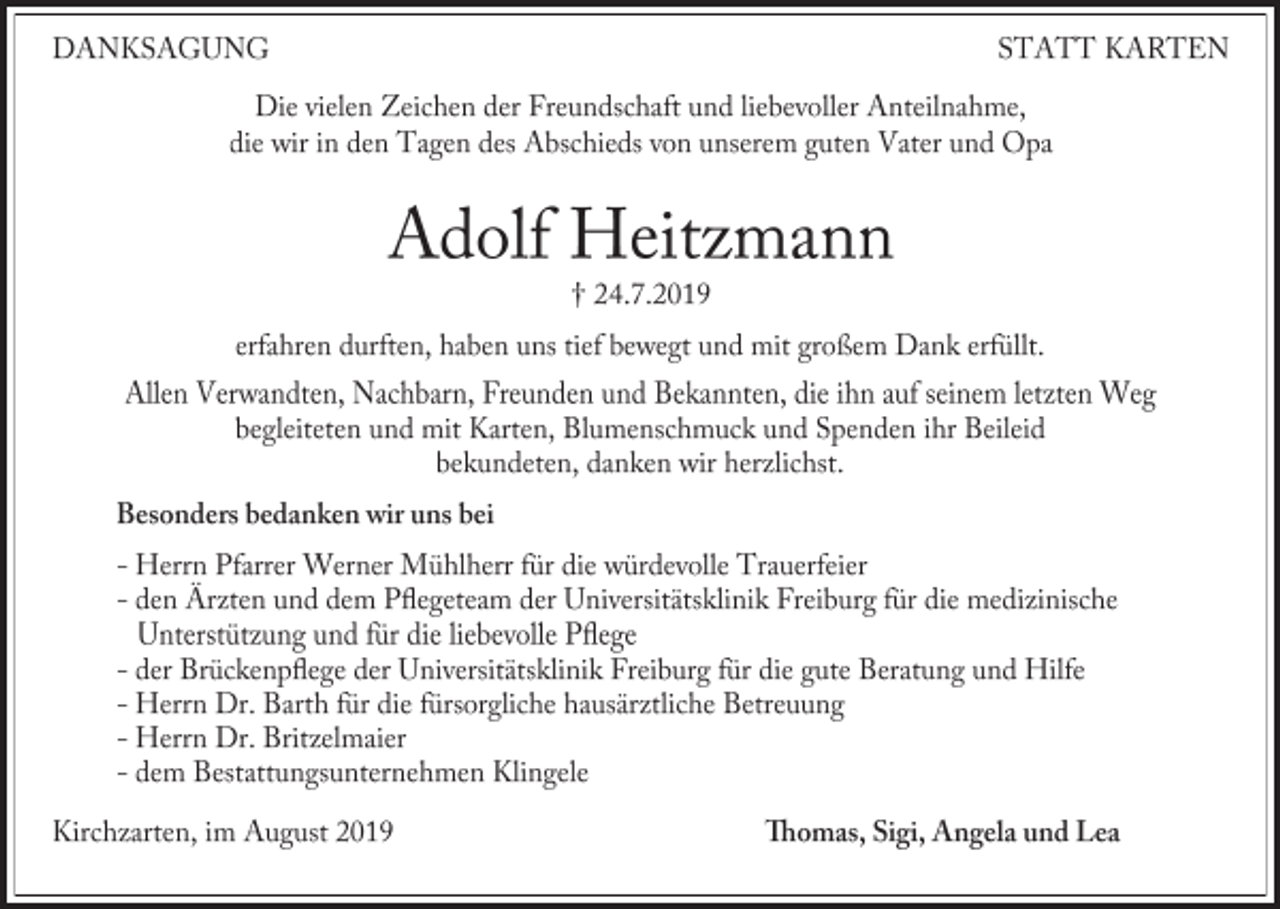 DANKSAGUNG

STATT KARTEN

Die vielen Zeichen der Freundschaft und liebevoller Anteilnahme, die wir in den Tagen des Abschieds von unserem guten Vater und Opa

Adolf Heitzmann

† 24.7.2019

erfahren durften, haben uns tief bewegt und mit großem Dank erfüllt.

Allen Verwandten, Nachbarn, Freunden und Bekannten, die ihn auf seinem letzten Weg begleiteten und mit Karten, Blumenschmuck und Spenden ihr Beileid bekundeten, danken wir herzlichst.

Besonders bedanken wir uns bei

- Herrn Pfarrer Werner Mühlherr für die würdevolle Trauerfeier
- den Ärzten und dem Pflegeteam der Universitätsklinik Freiburg für die medizinische Unterstützung und für die liebevolle Pflege
- der Brückenpflege der Universitätsklinik Freiburg für die gute Beratung und Hilfe
- Herrn Dr. Barth für die fürsorgliche hausärztliche Betreuung
- Herrn Dr. Britzelmaier
- dem Bestattungsunternehmen Klingele

Kirchzarten, im August 2019

Thomas, Sigi, Angela und Lea